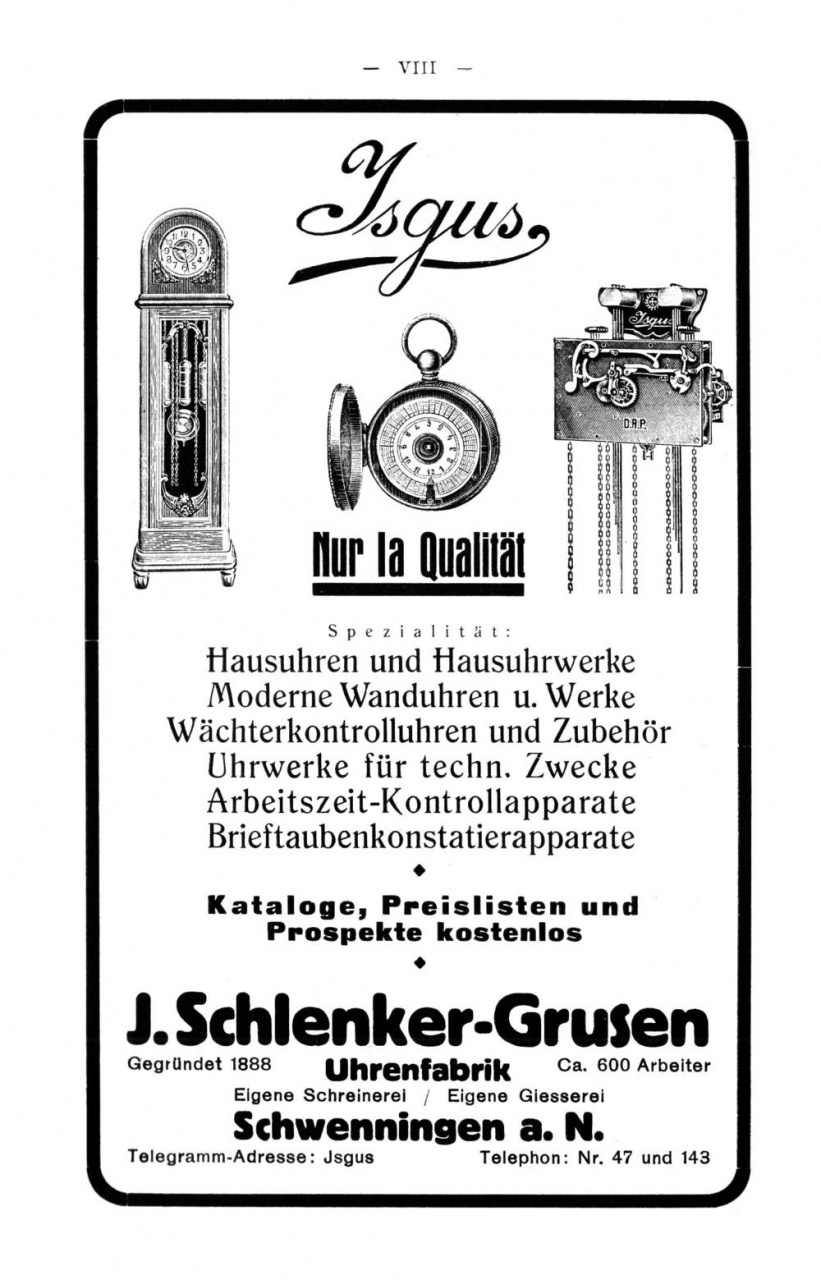 — VIII —

Jsgus

Jsgus

D.R.P.

Nur Ia Qualität

Spezialität:

Hausuhren und Hausuhrwerke
Moderne Wanduhren u. Werke
Wächterkontrolluhren und Zubehör
Uhrwerke für techn. Zwecke
Arbeitszeit-Kontrollapparate
Brieftaubenkonstatierapparate

Kataloge, Preislisten und Prospekte kostenlos

J. Schlenker-Grusen

Gegründet 1888 Uhrenfabrik Ca. 600 Arbeiter

Eigene Schreinerei / Eigene Giesserei

Schwenningen a. N.

Telegramm-Adresse: Jsgus Telephon: Nr. 47 und 143